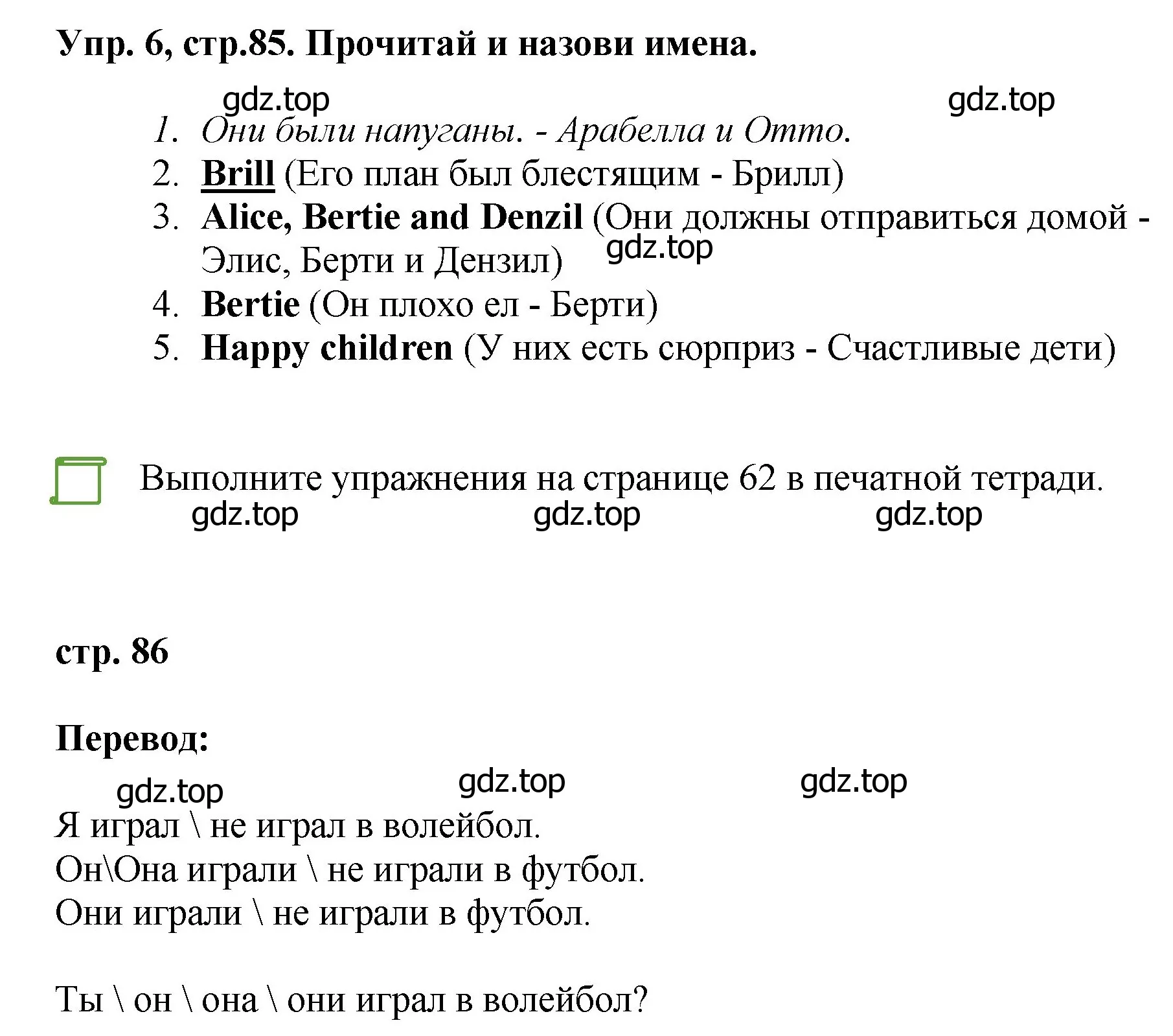 Упр. 6, стр.85. Прочитай и назови имена.

gdz.top gdz.top

1. Они были напуганы. - Арабелла и Отто.
2. Brill (Его план был блестящим - Брилл)
3. Alice, Bertie and Denzil (Они должны отправиться домой - Элис, Берти и Дензил)
gdz.top
4. Bertie (Он плохо ел - Берти)
5. Happy children (У них есть сюрприз - Счастливые дети)

Выполните упражнения на странице 62 в печатной тетради.

gdz.top gdz.top gdz.top

стр. 86

Перевод:

gdz.top gdz.top gdz.top

Я играл \ не играл в волейбол.
Он\Она играли \ не играли в футбол.
Они играли \ не играли в футбол.

Ты \ он \ она \ они играл в волейбол?